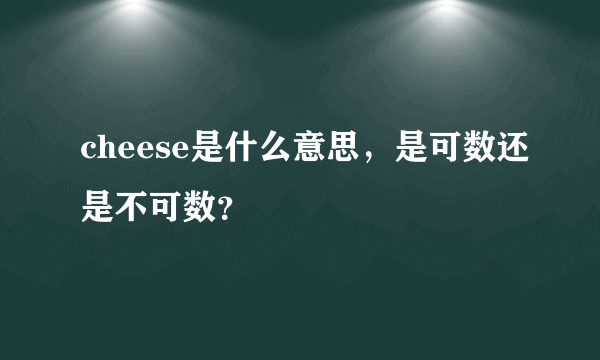 cheese是什么意思，是可数还是不可数?